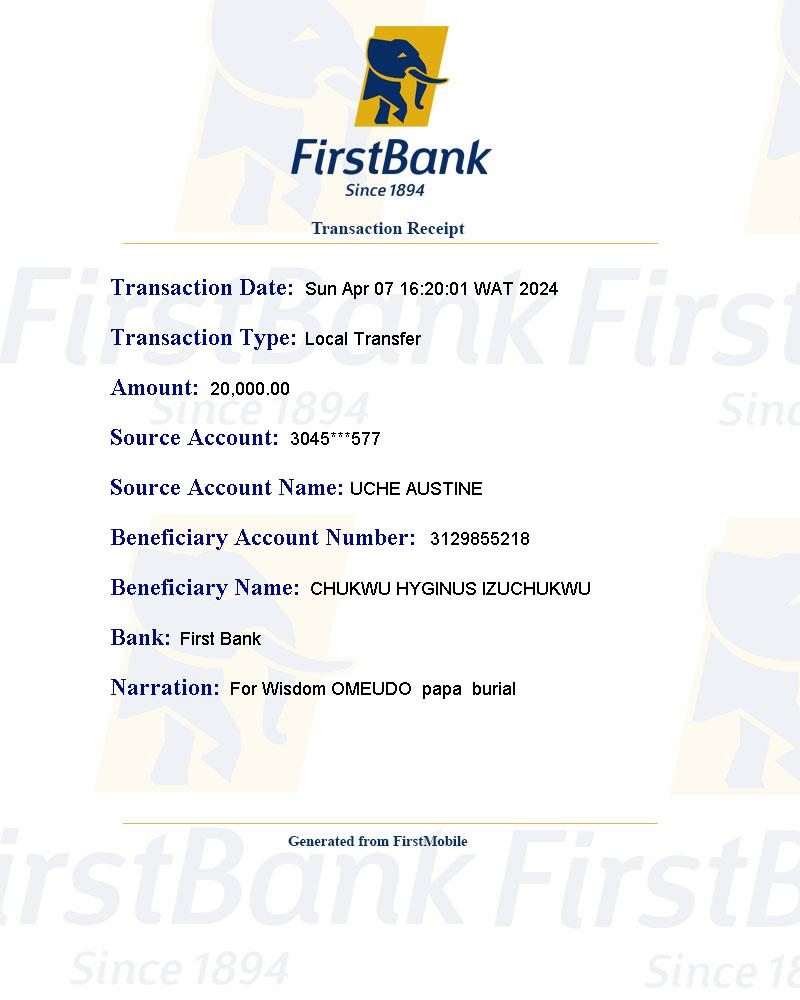 FirstBank
Since 1894

Transaction Receipt

Transaction Date: Sun Apr 07 16:20:01 WAT 2024

Transaction Type: Local Transfer

Amount: 20,000.00

Source Account: 3045***577

Source Account Name: UCHE AUSTINE

Beneficiary Account Number: 3129855218

Beneficiary Name: CHUKWU HYGINUS IZUCHUKWU

Bank: First Bank

Narration: For Wisdom OMEUDO papa burial

Generated from FirstMobile